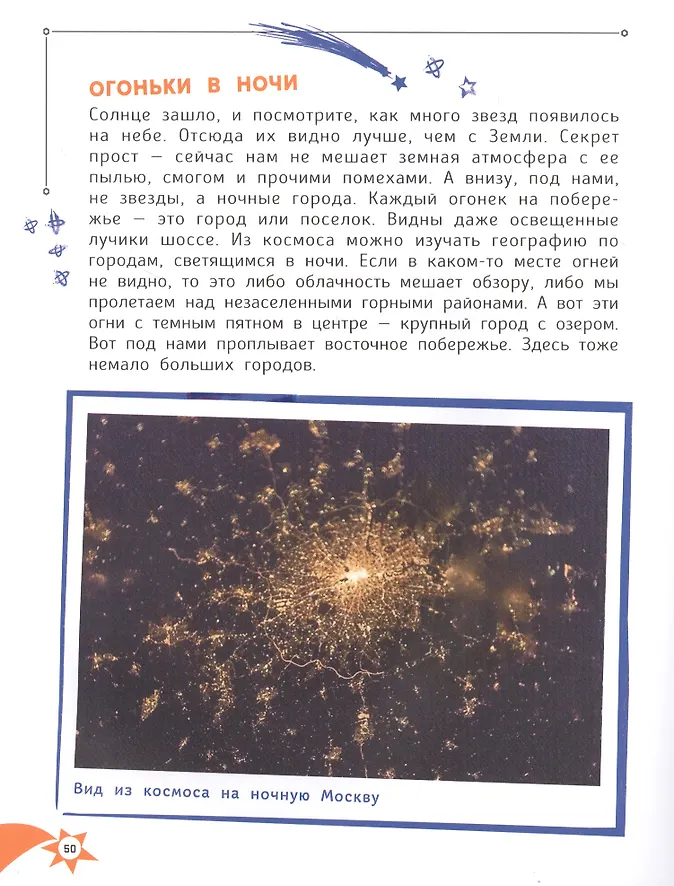 ОГОНЬКИ В НОЧИ

Солнце зашло, и посмотрите, как много звезд появилось на небе. Отсюда их видно лучше, чем с Земли. Секрет прост — сейчас нам не мешает земная атмосфера с ее пылью, смогом и прочими помехами. А внизу, под нами, не звезды, а ночные города. Каждый огонек на побережье — это город или поселок. Видны даже освещенные лучики шоссе. Из космоса можно изучать географию по городам, светящимся в ночи. Если в каком-то месте огней не видно, то это либо облачность мешает обзору, либо мы пролетаем над незаселенными горными районами. А вот эти огни с темным пятном в центре — крупный город с озером. Вот под нами проплывает восточное побережье. Здесь тоже немало больших городов.

Вид из космоса на ночную Москву

50